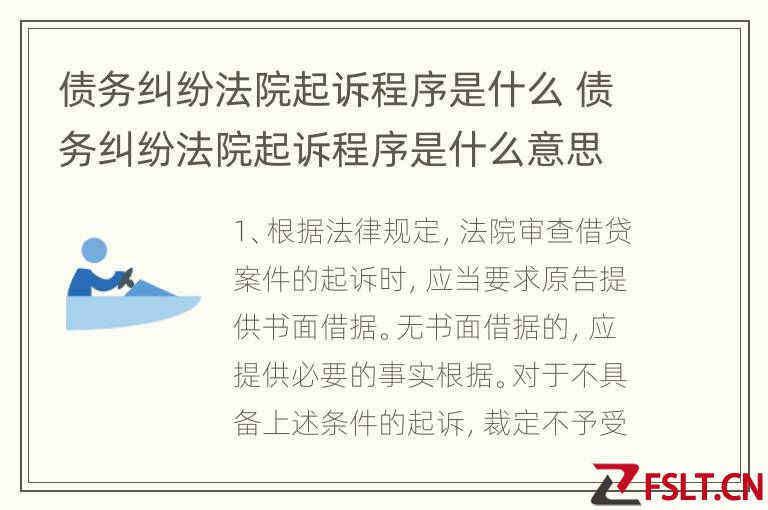 债务纠纷法院起诉程序是什么 债务纠纷法院起诉程序是什么意思

1、根据法律规定，法院审查借贷案件的起诉时，应当要求原告提供书面借据。无书面借据的，应提供必要的事实根据。对于不具备上述条件的起诉，裁定不予受

FSLT.CN